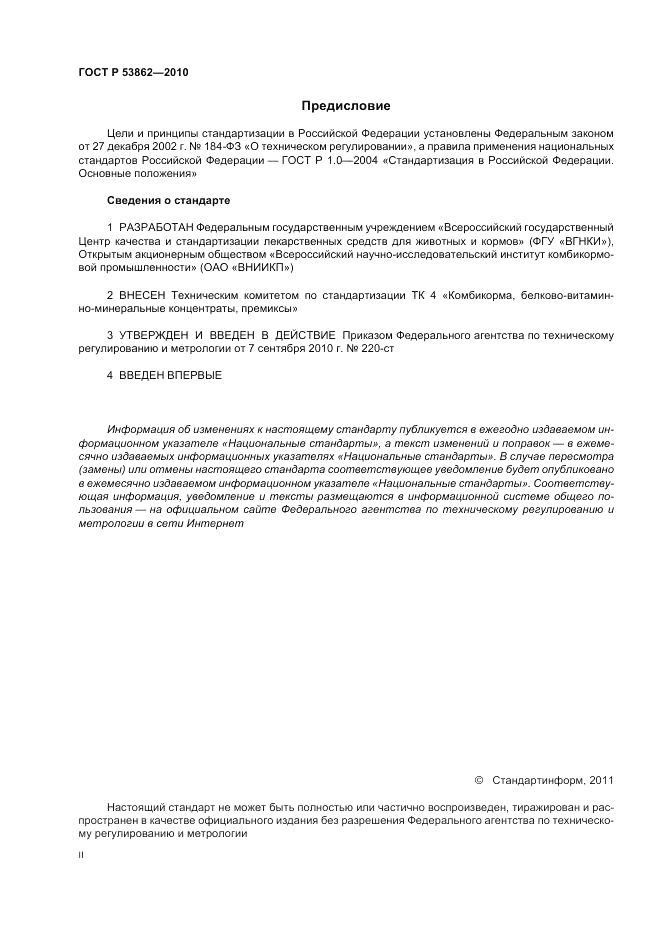 ГОСТ Р 53862—2010

Предисловие

Цели и принципы стандартизации в Российской Федерации установлены Федеральным законом от 27 декабря 2002 г. № 184-ФЗ «О техническом регулировании», а правила применения национальных стандартов Российской Федерации — ГОСТ Р 1.0—2004 «Стандартизация в Российской Федерации. Основные положения»

Сведения о стандарте

1 РАЗРАБОТАН Федеральным государственным учреждением «Всероссийский государственный Центр качества и стандартизации лекарственных средств для животных и кормов» (ФГУ «ВГНКИ»), Открытым акционерным обществом «Всероссийский научно-исследовательский институт комбикормовой промышленности» (ОАО «ВНИИКП»)

2 ВНЕСЕН Техническим комитетом по стандартизации ТК 4 «Комбикорма, белково-витаминно-минеральные концентраты, премиксы»

3 УТВЕРЖДЕН И ВВЕДЕН В ДЕЙСТВИЕ Приказом Федерального агентства по техническому регулированию и метрологии от 7 сентября 2010 г. № 220-ст

4 ВВЕДЕН ВПЕРВЫЕ

Информация об изменениях к настоящему стандарту публикуется в ежегодно издаваемом информационном указателе «Национальные стандарты», а текст изменений и поправок — в ежемесячно издаваемых информационных указателях «Национальные стандарты». В случае пересмотра (замены) или отмены настоящего стандарта соответствующее уведомление будет опубликовано в ежемесячно издаваемом информационном указателе «Национальные стандарты». Соответствующая информация, уведомление и тексты размещаются в информационной системе общего пользования — на официальном сайте Федерального агентства по техническому регулированию и метрологии в сети Интернет

© Стандартинформ, 2011

Настоящий стандарт не может быть полностью или частично воспроизведен, тиражирован и распространен в качестве официального издания без разрешения Федерального агентства по техническому регулированию и метрологии

II